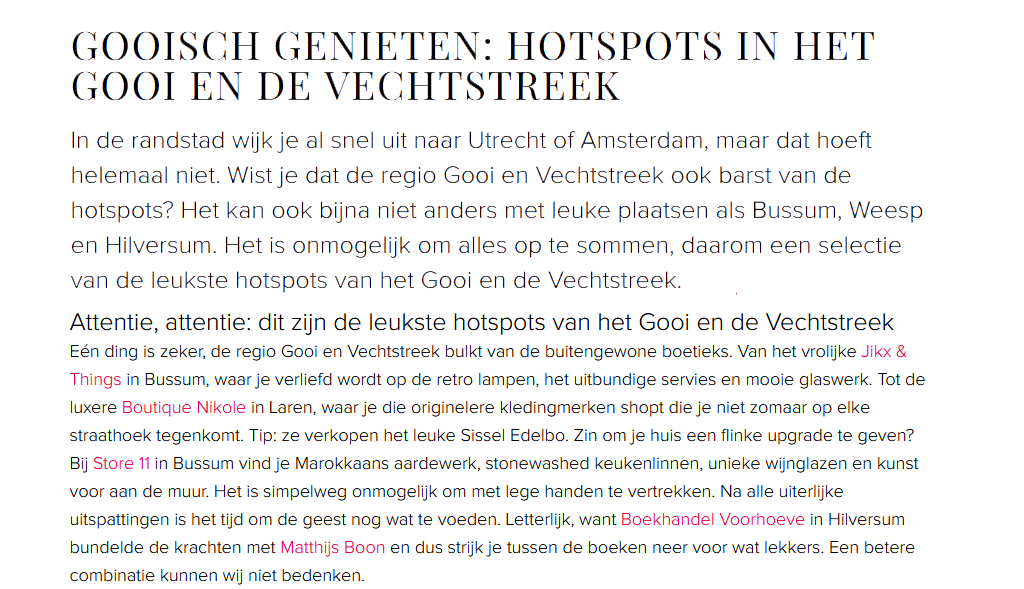 GOOISCH GENIETEN: HOTSPOTS IN HET GOOI EN DE VECHTSTREEK

In de randstad wijk je al snel uit naar Utrecht of Amsterdam, maar dat hoeft helemaal niet. Wist je dat de regio Gooi en Vechtstreek ook barst van de hotspots? Het kan ook bijna niet anders met leuke plaatsen als Bussum, Weesp en Hilversum. Het is onmogelijk om alles op te sommen, daarom een selectie van de leukste hotspots van het Gooi en de Vechtstreek.

Attentie, attentie: dit zijn de leukste hotspots van het Gooi en de Vechtstreek

Eén ding is zeker, de regio Gooi en Vechtstreek bulkt van de buitengewone boetieks. Van het vrolijke Jikx & Things in Bussum, waar je verliefd wordt op de retro lampen, het uitbundige servies en mooie glaswerk. Tot de luxere Boutique Nikole in Laren, waar je die originelere kledingmerken shopt die je niet zomaar op elke straathoek tegenkomt. Tip: ze verkopen het leuke Sissel Edelbo. Zin om je huis een flinke upgrade te geven? Bij Store 11 in Bussum vind je Marokkaans aardewerk, stonewashed keukenlinnen, unieke wijnglazen en kunst voor aan de muur. Het is simpelweg onmogelijk om met lege handen te vertrekken. Na alle uiterlijke uitspattingen is het tijd om de geest nog wat te voeden. Letterlijk, want Boekhandel Voorhoeve in Hilversum bundelde de krachten met Matthijs Boon en dus strijk je tussen de boeken neer voor wat lekkers. Een betere combinatie kunnen wij niet bedenken.